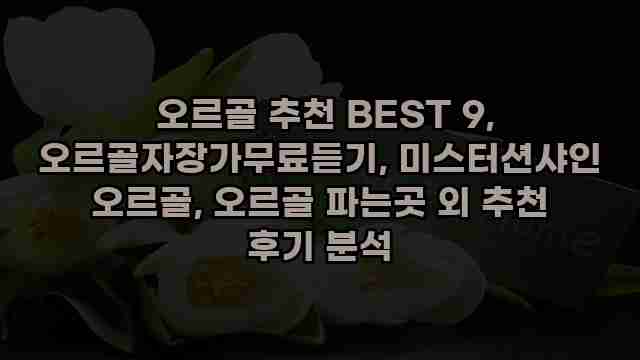 오르골 추천 BEST 9, 오르골자장가무료듣기, 미스터션샤인 오르골, 오르골 파는곳 외 추천 후기 분석